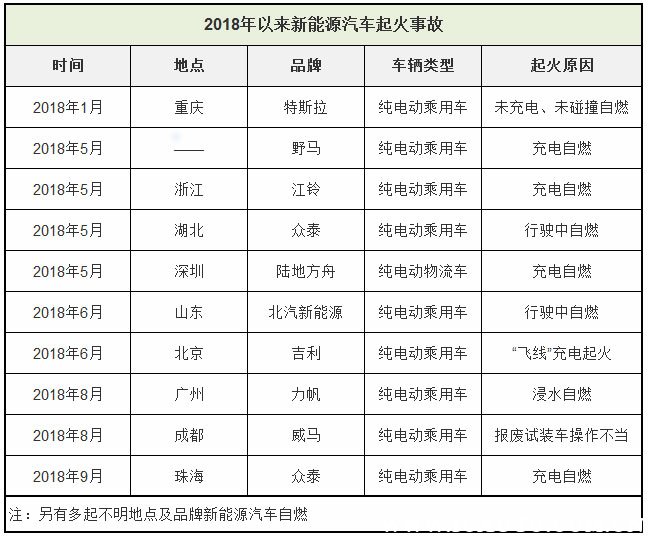 2018年以来新能源汽车起火事故

| 时间 | 地点 | 品牌 | 车辆类型 | 起火原因 |
|---|---|---|---|---|
| 2018年1月 | 重庆 | 特斯拉 | 纯电动乘用车 | 未充电、未碰撞自燃 |
| 2018年5月 | —— | 野马 | 纯电动乘用车 | 充电自燃 |
| 2018年5月 | 浙江 | 江铃 | 纯电动乘用车 | 充电自燃 |
| 2018年5月 | 湖北 | 众泰 | 纯电动乘用车 | 行驶中自燃 |
| 2018年5月 | 深圳 | 陆地方舟 | 纯电动物流车 | 充电自燃 |
| 2018年6月 | 山东 | 北汽新能源 | 纯电动乘用车 | 行驶中自燃 |
| 2018年6月 | 北京 | 吉利 | 纯电动乘用车 | “飞线”充电起火 |
| 2018年8月 | 广州 | 力帆 | 纯电动乘用车 | 浸水自燃 |
| 2018年8月 | 成都 | 威马 | 纯电动乘用车 | 报废试装车操作不当 |
| 2018年9月 | 珠海 | 众泰 | 纯电动乘用车 | 充电自燃 |

注：另有多起不明地点及品牌新能源汽车自燃